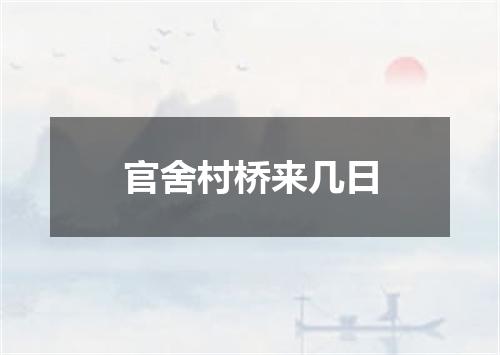 官舍村桥来几日